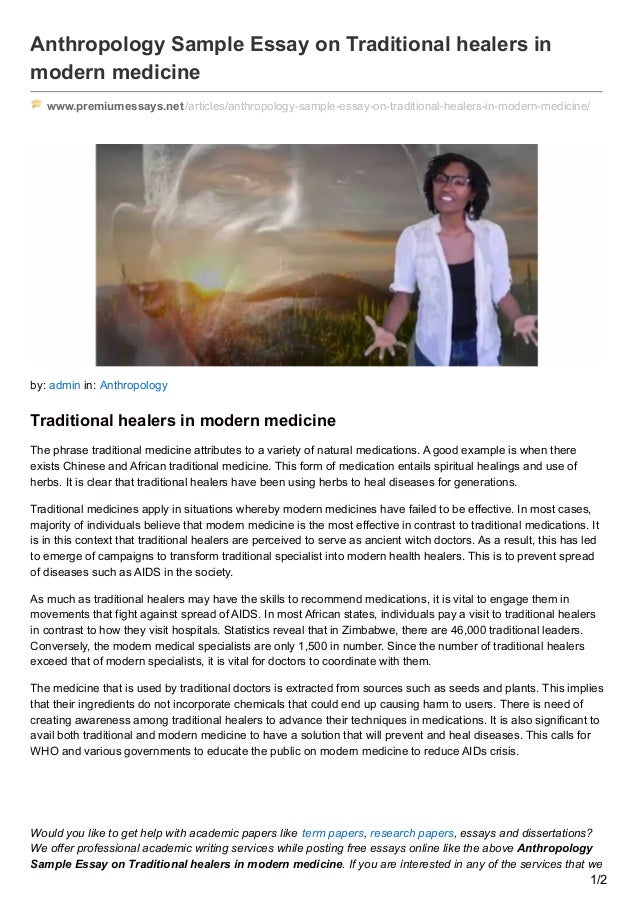 Anthropology Sample Essay on Traditional healers in modern medicine

www.premiumessays.net/articles/anthropology-sample-essay-on-traditional-healers-in-modern-medicine/

by: admin in: Anthropology

Traditional healers in modern medicine

The phrase traditional medicine attributes to a variety of natural medications. A good example is when there exists Chinese and African traditional medicine. This form of medication entails spiritual healings and use of herbs. It is clear that traditional healers have been using herbs to heal diseases for generations.

Traditional medicines apply in situations whereby modern medicines have failed to be effective. In most cases, majority of individuals believe that modern medicine is the most effective in contrast to traditional medications. It is in this context that traditional healers are perceived to serve as ancient witch doctors. As a result, this has led to emerge of campaigns to transform traditional specialist into modern health healers. This is to prevent spread of diseases such as AIDS in the society.

As much as traditional healers may have the skills to recommend medications, it is vital to engage them in movements that fight against spread of AIDS. In most African states, individuals pay a visit to traditional healers in contrast to how they visit hospitals. Statistics reveal that in Zimbabwe, there are 46,000 traditional leaders. Conversely, the modern medical specialists are only 1,500 in number. Since the number of traditional healers exceed that of modern specialists, it is vital for doctors to coordinate with them.

The medicine that is used by traditional doctors is extracted from sources such as seeds and plants. This implies that their ingredients do not incorporate chemicals that could end up causing harm to users. There is need of creating awareness among traditional healers to advance their techniques in medications. It is also significant to avail both traditional and modern medicine to have a solution that will prevent and heal diseases. This calls for WHO and various governments to educate the public on modern medicine to reduce AIDs crisis.

Would you like to get help with academic papers like term papers, research papers, essays and dissertations? We offer professional academic writing services while posting free essays online like the above Anthropology Sample Essay on Traditional healers in modern medicine. If you are interested in any of the services that we

1/2